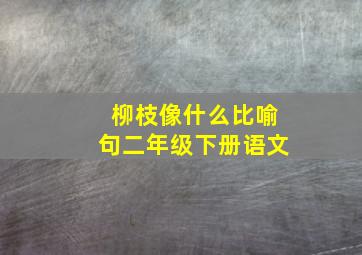 柳枝像什么比喻句二年级下册语文